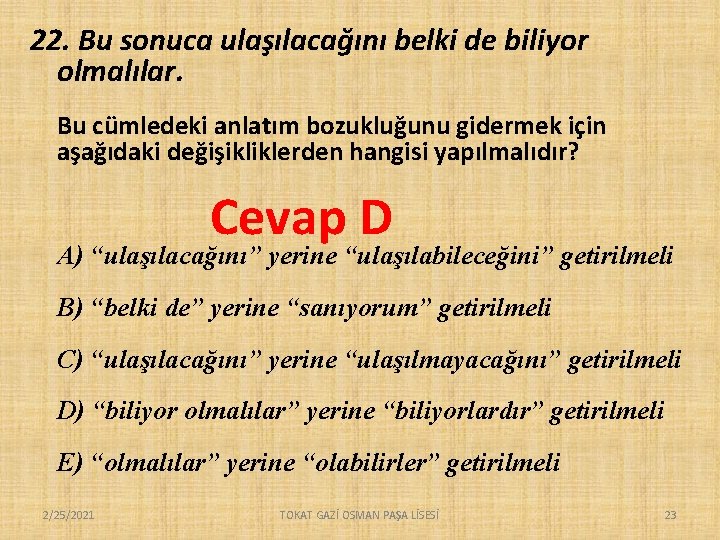 22. Bu sonuca ulaşılacağını belki de biliyor olmalılar.

Bu cümledeki anlatım bozukluğunu gidermek için aşağıdaki değişikliklerden hangisi yapılmalıdır?

Cevap D

A) “ulaşılacağını” yerine “ulaşılabileceğini” getirilmeli

B) “belki de” yerine “sanıyorum” getirilmeli

C) “ulaşılacağını” yerine “ulaşılmayacağını” getirilmeli

D) “biliyor olmalılar” yerine “biliyorlardır” getirilmeli

E) “olmalılar” yerine “olabilirler” getirilmeli

2/25/2021

TOKAT GAZİ OSMAN PAŞA LİSESİ

23